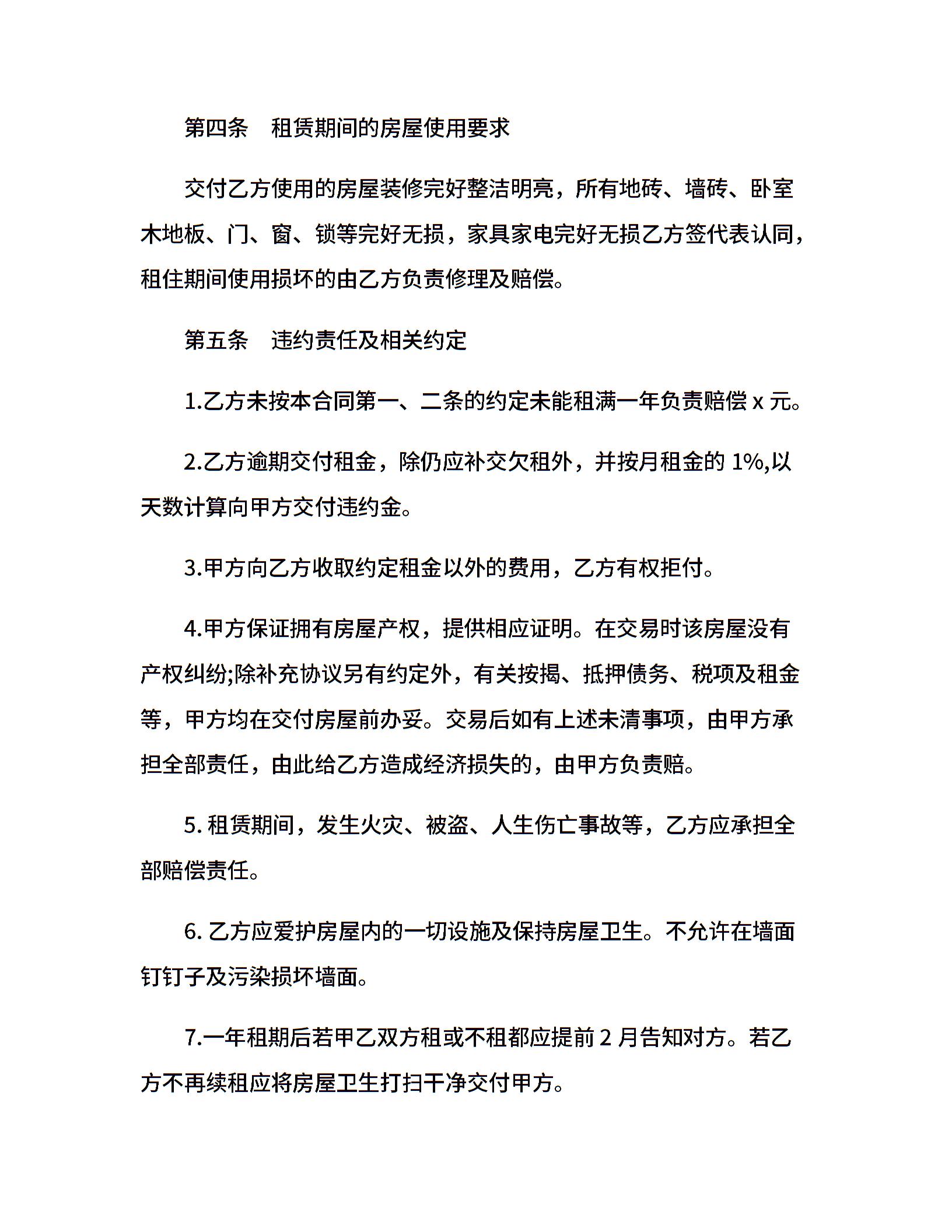 第四条　租赁期间的房屋使用要求

交付乙方使用的房屋装修完好整洁明亮，所有地砖、墙砖、卧室木地板、门、窗、锁等完好无损，家具家电完好无损乙方签代表认同，租住期间使用损坏的由乙方负责修理及赔偿。

第五条　违约责任及相关约定

1.乙方未按本合同第一、二条的约定未能租满一年负责赔偿 x 元。

2.乙方逾期交付租金，除仍应补交欠租外，并按月租金的 1%,以天数计算向甲方交付违约金。

3.甲方向乙方收取约定租金以外的费用，乙方有权拒付。

4.甲方保证拥有房屋产权，提供相应证明。在交易时该房屋没有产权纠纷;除补充协议另有约定外，有关按揭、抵押债务、税项及租金等，甲方均在交付房屋前办妥。交易后如有上述未清事项，由甲方承担全部责任，由此给乙方造成经济损失的，由甲方负责赔。

5. 租赁期间，发生火灾、被盗、人生伤亡事故等，乙方应承担全部赔偿责任。

6. 乙方应爱护房屋内的一切设施及保持房屋卫生。不允许在墙面钉钉子及污染损坏墙面。

7.一年租期后若甲乙双方租或不租都应提前 2 月告知对方。若乙方不再续租应将房屋卫生打扫干净交付甲方。